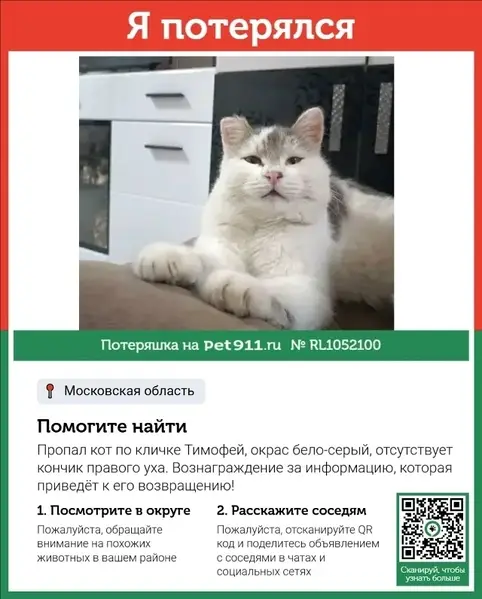 Я потерялся

Потеряшка на Pet911.ru № RL1052100

Московская область

Помогите найти

Пропал кот по кличке Тимофей, окрас бело-серый, отсутствует кончик правого уха. Вознаграждение за информацию, которая приведёт к его возвращению!

1. Посмотрите в округе

Пожалуйста, обращайте внимание на похожих животных в вашем районе

2. Расскажите соседям

Пожалуйста, отсканируйте QR код и поделитесь объявлением с соседями в чатах и социальных сетях

Сканируй, чтобы узнать больше